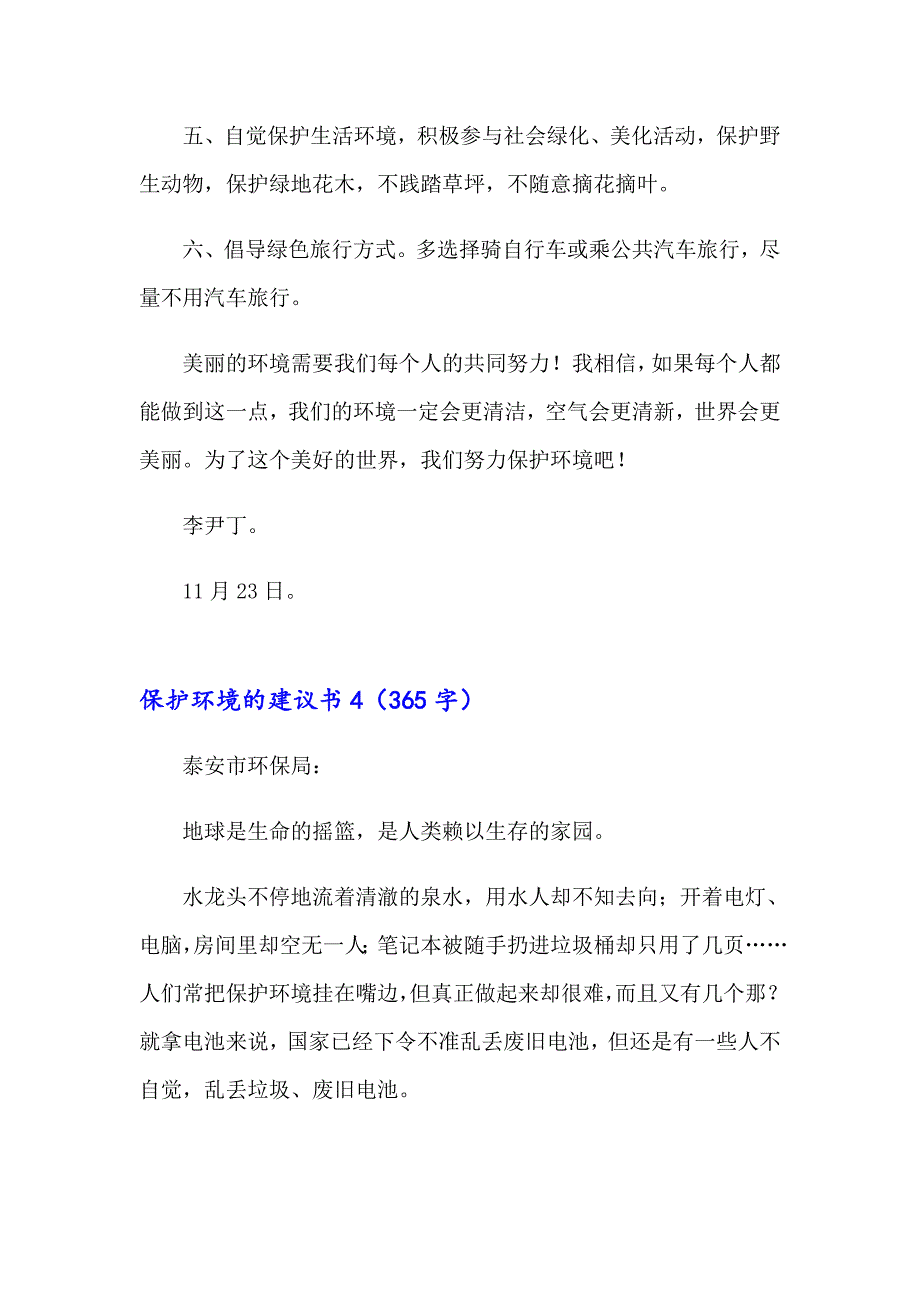 五、自觉保护生活环境，积极参与社会绿化、美化活动，保护野生动物，保护绿地花木，不践踏草坪，不随意摘花摘叶。

六、倡导绿色旅行方式。多选择骑自行车或乘公共汽车旅行，尽量不用汽车旅行。

美丽的环境需要我们每个人的共同努力！我相信，如果每个人都能做到这一点，我们的环境一定会更清洁，空气会更清新，世界会更美丽。为了这个美好的世界，我们努力保护环境吧！

李尹丁。

11 月 23 日。

保护环境的建议书 4（365 字）

泰安市环保局：

地球是生命的摇篮，是人类赖以生存的家园。

水龙头不停地流着清澈的泉水，用水人却不知去向；开着电灯、电脑，房间里却空无一人；笔记本被随手扔进垃圾桶却只用了几页……人们常把保护环境挂在嘴边，但真正做起来却很难，而且又有几个那？就拿电池来说，国家已经下令不准乱丢废旧电池，但还是有一些人不自觉，乱丢垃圾、废旧电池。